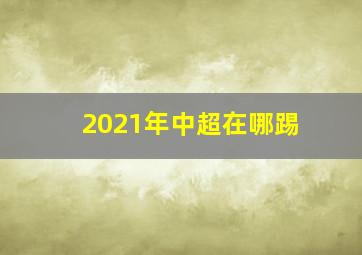 2021年中超在哪踢